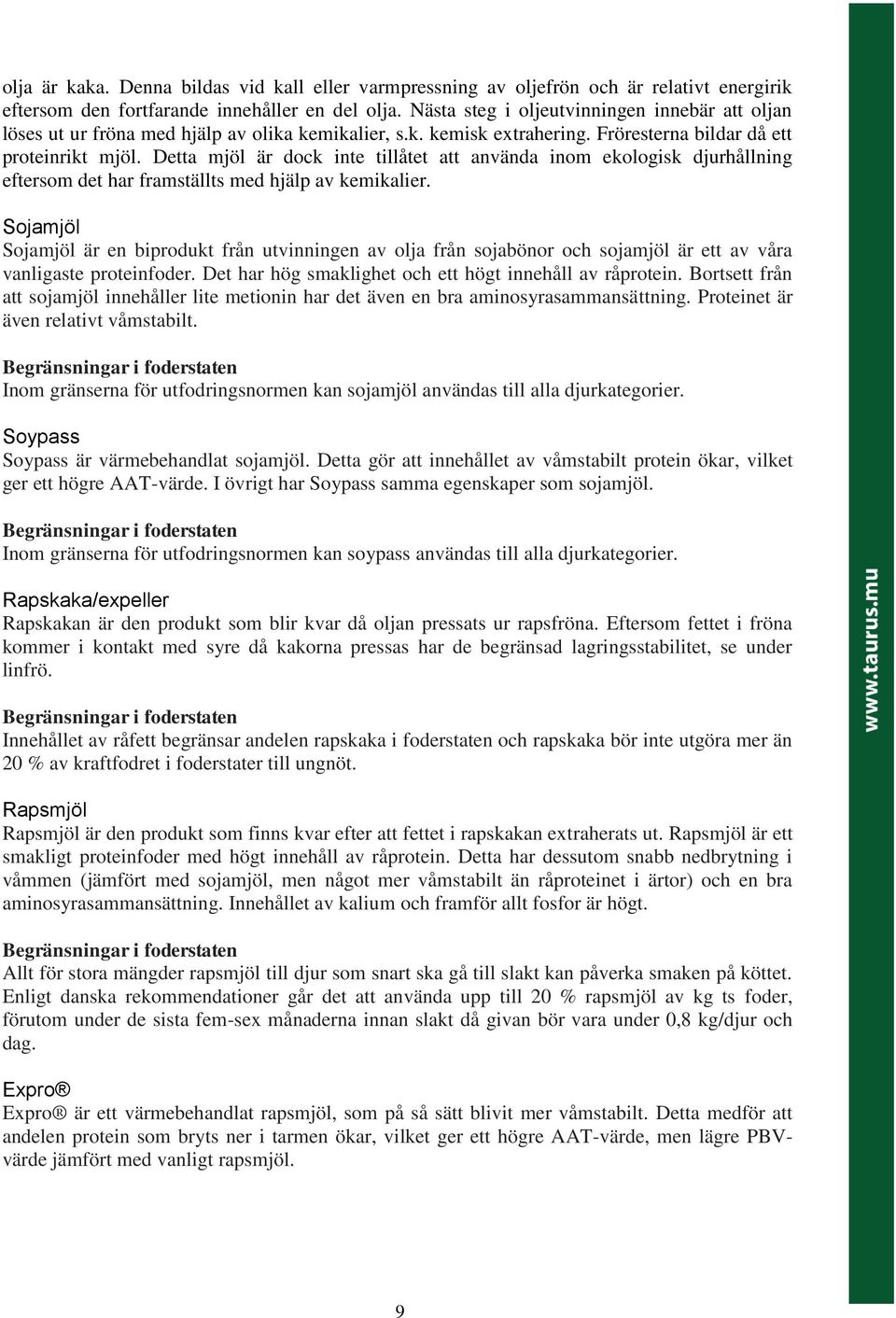 olja är kaka. Denna bildas vid kall eller varmpressning av oljefrön och är relativt energirik eftersom den fortfarande innehåller en del olja. Nästa steg i oljeutvinningen innebär att oljan löses ut ur fröna med hjälp av olika kemikalier, s.k. kemisk extrahering. Fröresterna bildar då ett proteinrikt mjöl. Detta mjöl är dock inte tillåtet att använda inom ekologisk djurhållning eftersom det har framställts med hjälp av kemikalier.

Sojamjöl
Sojamjöl är en biprodukt från utvinningen av olja från sojabönor och sojamjöl är ett av våra vanligaste proteinfoder. Det har hög smaklighet och ett högt innehåll av råprotein. Bortsett från att sojamjöl innehåller lite metionin har det även en bra aminosyrasammansättning. Proteinet är även relativt våmstabilt.

Begränsningar i foderstaten
Inom gränserna för utfodringsnormen kan sojamjöl användas till alla djurkategorier.

Soypass
Soypass är värmebehandlat sojamjöl. Detta gör att innehållet av våmstabilt protein ökar, vilket ger ett högre AAT-värde. I övrigt har Soypass samma egenskaper som sojamjöl.

Begränsningar i foderstaten
Inom gränserna för utfodringsnormen kan soypass användas till alla djurkategorier.

Rapskaka/expeller
Rapskakan är den produkt som blir kvar då oljan pressats ur rapsfröna. Eftersom fettet i fröna kommer i kontakt med syre då kakorna pressas har de begränsad lagringsstabilitet, se under linfrö.

Begränsningar i foderstaten
Innehållet av råfett begränsar andelen rapskaka i foderstaten och rapskaka bör inte utgöra mer än 20 % av kraftfodret i foderstater till ungnöt.

Rapsmjöl
Rapsmjöl är den produkt som finns kvar efter att fettet i rapskakan extraherats ut. Rapsmjöl är ett smakligt proteinfoder med högt innehåll av råprotein. Detta har dessutom snabb nedbrytning i våmmen (jämfört med sojamjöl, men något mer våmstabilt än råproteinet i ärtor) och en bra aminosyrasammansättning. Innehållet av kalium och framför allt fosfor är högt.

Begränsningar i foderstaten
Allt för stora mängder rapsmjöl till djur som snart ska gå till slakt kan påverka smaken på köttet. Enligt danska rekommendationer går det att använda upp till 20 % rapsmjöl av kg ts foder, förutom under de sista fem-sex månaderna innan slakt då givan bör vara under 0,8 kg/djur och dag.

Expro®
Expro® är ett värmebehandlat rapsmjöl, som på så sätt blivit mer våmstabilt. Detta medför att andelen protein som bryts ner i tarmen ökar, vilket ger ett högre AAT-värde, men lägre PBV-värde jämfört med vanligt rapsmjöl.

9

www.taurus.mu